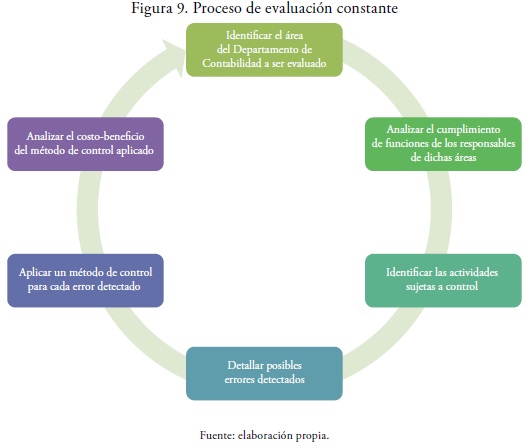 Figura 9. Proceso de evaluación constante

Identificar el área del Departamento de Contabilidad a ser evaluado

Analizar el cumplimiento de funciones de los responsables de dichas áreas

Identificar las actividades sujetas a control

Detallar posibles errores detectados

Aplicar un método de control para cada error detectado

Analizar el costo-beneficio del método de control aplicado

Fuente: elaboración propia.